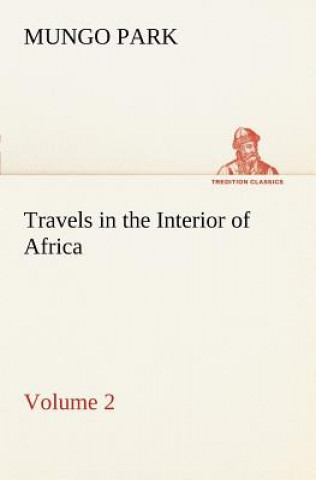 MUNGO PARK

TREDITION CLASSICS

Travels in the Interior of Africa

Volume 2